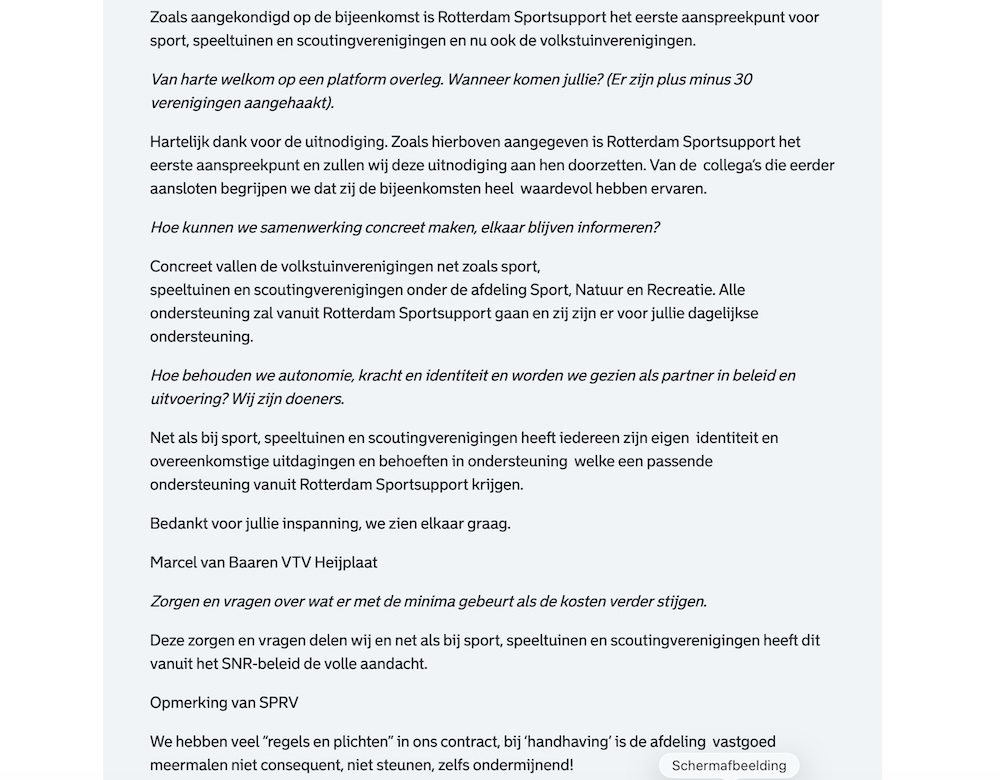 Zoals aangekondigd op de bijeenkomst is Rotterdam Sportsupport het eerste aanspreekpunt voor sport, speeltuinen en scoutingverenigingen en nu ook de volkstuinverenigingen.

Van harte welkom op een platform overleg. Wanneer komen jullie? (Er zijn plus minus 30 verenigingen aangehaakt).

Hartelijk dank voor de uitnodiging. Zoals hierboven aangegeven is Rotterdam Sportsupport het eerste aanspreekpunt en zullen wij deze uitnodiging aan hen doorzetten. Van de collega's die eerder aansloten begrijpen we dat zij de bijeenkomsten heel waardevol hebben ervaren.

Hoe kunnen we samenwerking concreet maken, elkaar blijven informeren?

Concreet vallen de volkstuinverenigingen net zoals sport, speeltuinen en scoutingverenigingen onder de afdeling Sport, Natuur en Recreatie. Alle ondersteuning zal vanuit Rotterdam Sportsupport gaan en zij zijn er voor jullie dagelijkse ondersteuning.

Hoe behouden we autonomie, kracht en identiteit en worden we gezien als partner in beleid en uitvoering? Wij zijn doeners.

Net als bij sport, speeltuinen en scoutingverenigingen heeft iedereen zijn eigen identiteit en overeenkomstige uitdagingen en behoeften in ondersteuning welke een passende ondersteuning vanuit Rotterdam Sportsupport krijgen.

Bedankt voor jullie inspanning, we zien elkaar graag.

Marcel van Baaren VTV Heijplaat

Zorgen en vragen over wat er met de minima gebeurt als de kosten verder stijgen.

Deze zorgen en vragen delen wij en net als bij sport, speeltuinen en scoutingverenigingen heeft dit vanuit het SNR-beleid de volle aandacht.

Opmerking van SPRV

We hebben veel "regels en plichten" in ons contract, bij 'handhaving' is de afdeling vastgoed meermalen niet consequent, niet steunen, zelfs ondermijnend!

Schermafbeelding